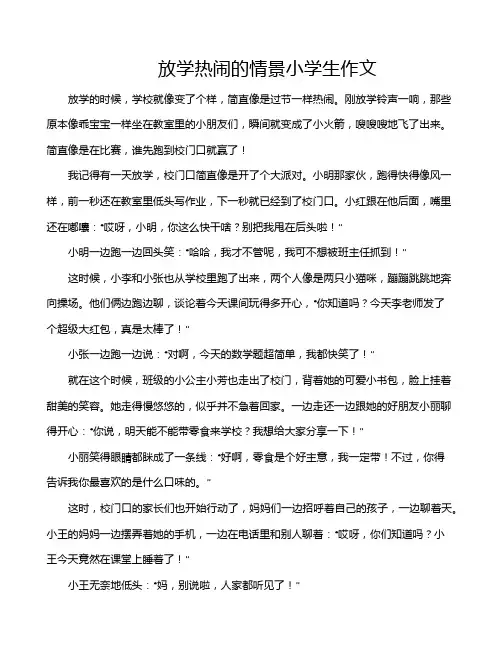 放学热闹的情景小学生作文

放学的时候，学校就像变了个样，简直像是过节一样热闹。刚放学铃声一响，那些原本像乖宝宝一样坐在教室里的小朋友们，瞬间就变成了小火箭，嗖嗖嗖地飞了出来。简直像是在比赛，谁先跑到校门口就赢了！

我记得有一天放学，校门口简直像是开了个大派对。小明那家伙，跑得快得像风一样，前一秒还在教室里低头写作业，下一秒就已经到了校门口。小红跟在他后面，嘴里还在嘟囔："哎呀，小明，你这么快干啥？别把我甩在后头啦！"

小明一边跑一边回头笑："哈哈，我才不管呢，我可不想被班主任抓到！"

这时候，小李和小张也从学校里跑了出来，两个人像是两只小猫咪，蹦蹦跳跳地奔向操场。他们俩边跑边聊，谈论着今天课间玩得多开心，"你知道吗？今天李老师发了个超级大红包，真是太棒了！"

小张一边跑一边说："对啊，今天的数学题超简单，我都快笑了！"

就在这个时候，班级的小公主小芳也走出了校门，背着她的可爱小书包，脸上挂着甜美的笑容。她走得慢悠悠的，似乎并不急着回家。一边走还一边跟她的好朋友小丽聊得开心："你说，明天能不能带零食来学校？我想给大家分享一下！"

小丽笑得眼睛都眯成了一条线："好啊，零食是个好主意，我一定带！不过，你得告诉我你最喜欢的是什么口味的。"

这时，校门口的家长们也开始行动了，妈妈们一边招呼着自己的孩子，一边聊着天。小王的妈妈一边摆弄着她的手机，一边在电话里和别人聊着："哎呀，你们知道吗？小王今天竟然在课堂上睡着了！"

小王无奈地低头："妈，别说啦，人家都听见了！"